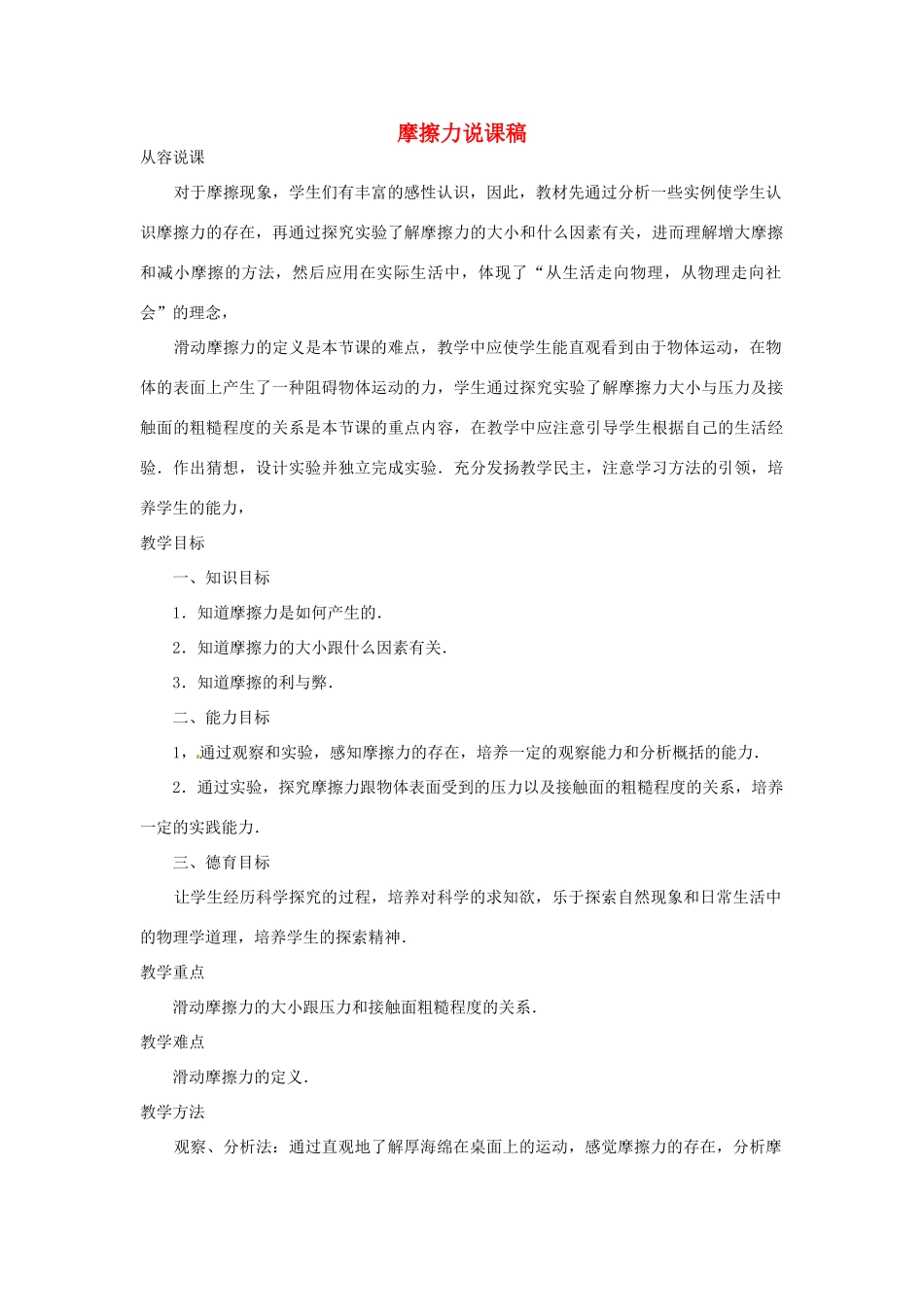 摩擦力说课稿

从容说课

对于摩擦现象，学生们有丰富的感性认识，因此，教材先通过分析一些实例使学生认识摩擦力的存在，再通过探究实验了解摩擦力的大小和什么因素有关，进而理解增大摩擦和减小摩擦的方法，然后应用在实际生活中，体现了“从生活走向物理，从物理走向社会”的理念，

滑动摩擦力的定义是本节课的难点，教学中应使学生能直观看到由于物体运动，在物体的表面上产生了一种阻碍物体运动的力，学生通过探究实验了解摩擦力大小与压力及接触面的粗糙程度的关系是本节课的重点内容，在教学中应注意引导学生根据自己的生活经验．作出猜想，设计实验并独立完成实验．充分发扬教学民主，注意学习方法的引领，培养学生的能力，

教学目标

一、知识目标

1．知道摩擦力是如何产生的．

2．知道摩擦力的大小跟什么因素有关．

3．知道摩擦的利与弊．

二、能力目标

1，通过观察和实验，感知摩擦力的存在，培养一定的观察能力和分析概括的能力．

2．通过实验，探究摩擦力跟物体表面受到的压力以及接触面的粗糙程度的关系，培养一定的实践能力．

三、德育目标

让学生经历科学探究的过程，培养对科学的求知欲，乐于探索自然现象和日常生活中的物理学道理，培养学生的探索精神．

教学重点

滑动摩擦力的大小跟压力和接触面粗糙程度的关系．

教学难点

滑动摩擦力的定义．

教学方法

观察、分析法：通过直观地了解厚海绵在桌面上的运动，感觉摩擦力的存在，分析摩